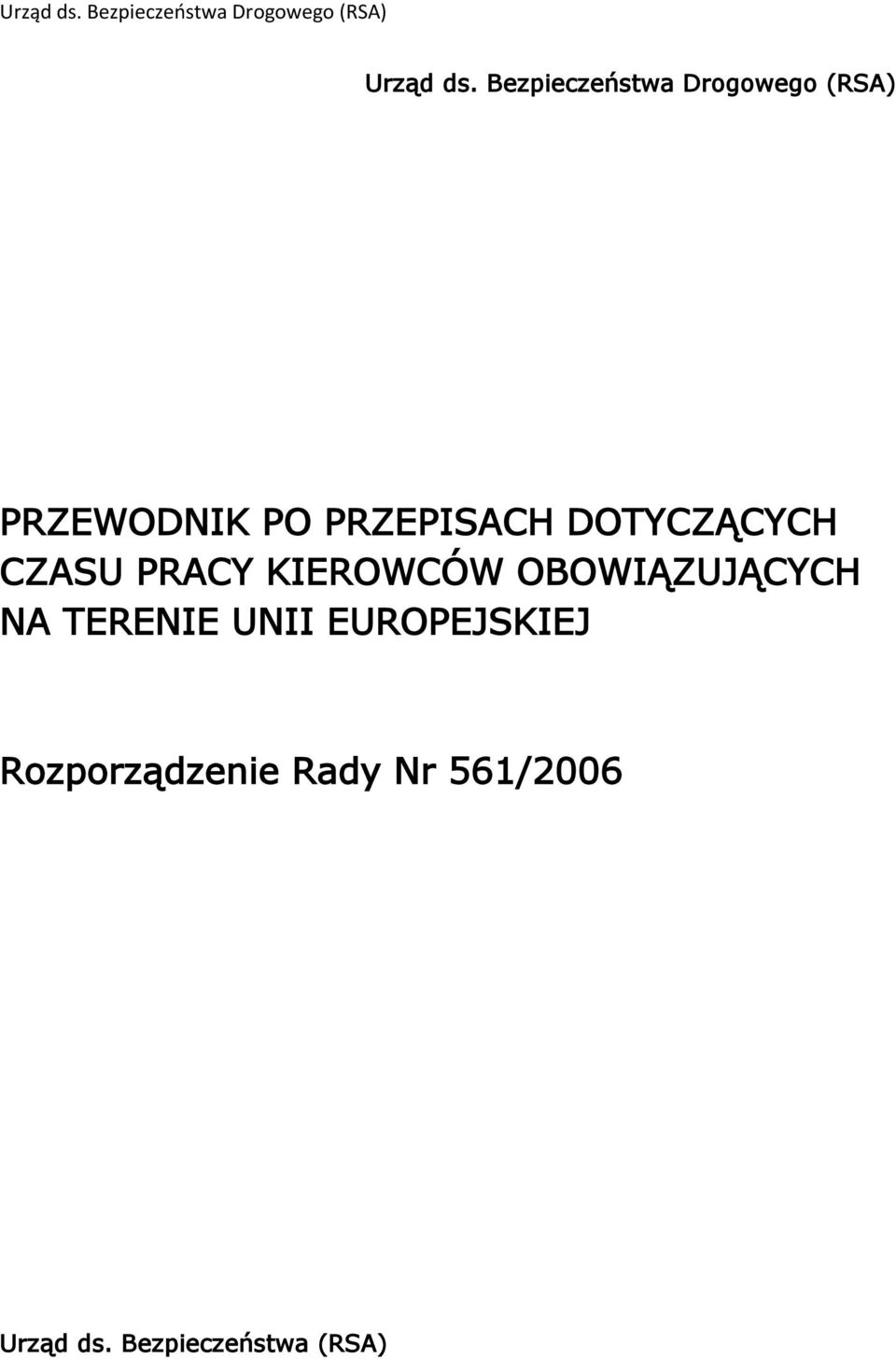 Urząd ds. Bezpieczeństwa Drogowego (RSA)

Urząd ds. Bezpieczeństwa Drogowego (RSA)

PRZEWODNIK PO PRZEPISACH DOTYCZĄCYCH CZASU PRACY KIEROWCÓW OBOWIĄZUJĄCYCH NA TERENIE UNII EUROPEJSKIEJ

Rozporządzenie Rady Nr 561/2006

Urząd ds. Bezpieczeństwa (RSA)